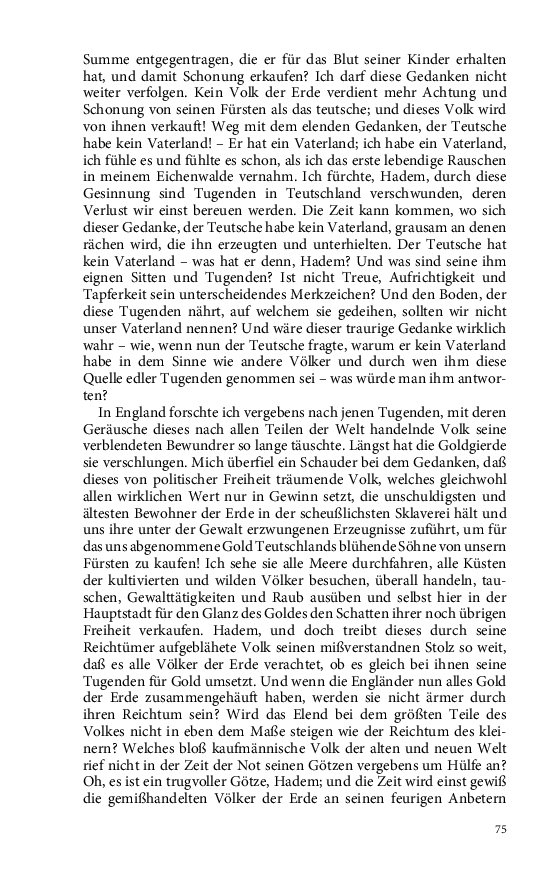 Summe entgegentragen, die er für das Blut seiner Kinder erhalten hat, und damit Schonung erkaufen? Ich darf diese Gedanken nicht weiter verfolgen. Kein Volk der Erde verdient mehr Achtung und Schonung von seinen Fürsten als das teutsche; und dieses Volk wird von ihnen verkauft! Weg mit dem elenden Gedanken, der Teutsche habe kein Vaterland! – Er hat ein Vaterland; ich habe ein Vaterland, ich fühle es und fühlte es schon, als ich das erste lebendige Rauschen in meinem Eichenwalde vernahm. Ich fürchte, Hadem, durch diese Gesinnung sind Tugenden in Teutschland verschwunden, deren Verlust wir einst bereuen werden. Die Zeit kann kommen, wo sich dieser Gedanke, der Teutsche habe kein Vaterland, grausam an denen rächen wird, die ihn erzeugten und unterhielten. Der Teutsche hat kein Vaterland – was hat er denn, Hadem? Und was sind seine ihm eignen Sitten und Tugenden? Ist nicht Treue, Aufrichtigkeit und Tapferkeit sein unterscheidendes Merkzeichen? Und den Boden, der diese Tugenden nährt, auf welchem sie gedeihen, sollten wir nicht unser Vaterland nennen? Und wäre dieser traurige Gedanke wirklich wahr – wie, wenn nun der Teutsche fragte, warum er kein Vaterland habe in dem Sinne wie andere Völker und durch wen ihm diese Quelle edler Tugenden genommen sei – was würde man ihm antworten?

In England forschte ich vergebens nach jenen Tugenden, mit deren Geräusche dieses nach allen Teilen der Welt handelnde Volk seine verblendeten Bewundrer so lange täuschte. Längst hat die Goldgierde sie verschlungen. Mich überfiel ein Schauder bei dem Gedanken, daß dieses von politischer Freiheit träumende Volk, welches gleichwohl allen wirklichen Wert nur in Gewinn setzt, die unschuldigsten und ältesten Bewohner der Erde in der scheußlichsten Sklaverei hält und uns ihre unter der Gewalt erzwungenen Erzeugnisse zuführt, um für das uns abgenommene Gold Teutschlands blühende Söhne von unsern Fürsten zu kaufen! Ich sehe sie alle Meere durchfahren, alle Küsten der kultivierten und wilden Völker besuchen, überall handeln, tauschen, Gewalttätigkeiten und Raub ausüben und selbst hier in der Hauptstadt für den Glanz des Goldes den Schatten ihrer noch übrigen Freiheit verkaufen. Hadem, und doch treibt dieses durch seine Reichtümer aufgeblähete Volk seinen mißverstandnen Stolz so weit, daß es alle Völker der Erde verachtet, ob es gleich bei ihnen seine Tugenden für Gold umsetzt. Und wenn die Engländer nun alles Gold der Erde zusammengehäuft haben, werden sie nicht ärmer durch ihren Reichtum sein? Wird das Elend bei dem größten Teile des Volkes nicht in eben dem Maße steigen wie der Reichtum des kleinern? Welches bloß kaufmännische Volk der alten und neuen Welt rief nicht in der Zeit der Not seinen Götzen vergebens um Hülfe an? Oh, es ist ein trugvoller Götze, Hadem; und die Zeit wird einst gewiß die gemißhandelten Völker der Erde an seinen feurigen Anbetern

75